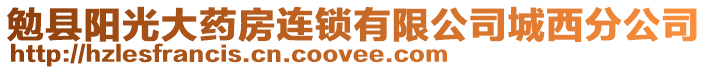 勉县阳光大药房连锁有限公司城西分公司
http://hzlesfrancis.cn.coovee.com